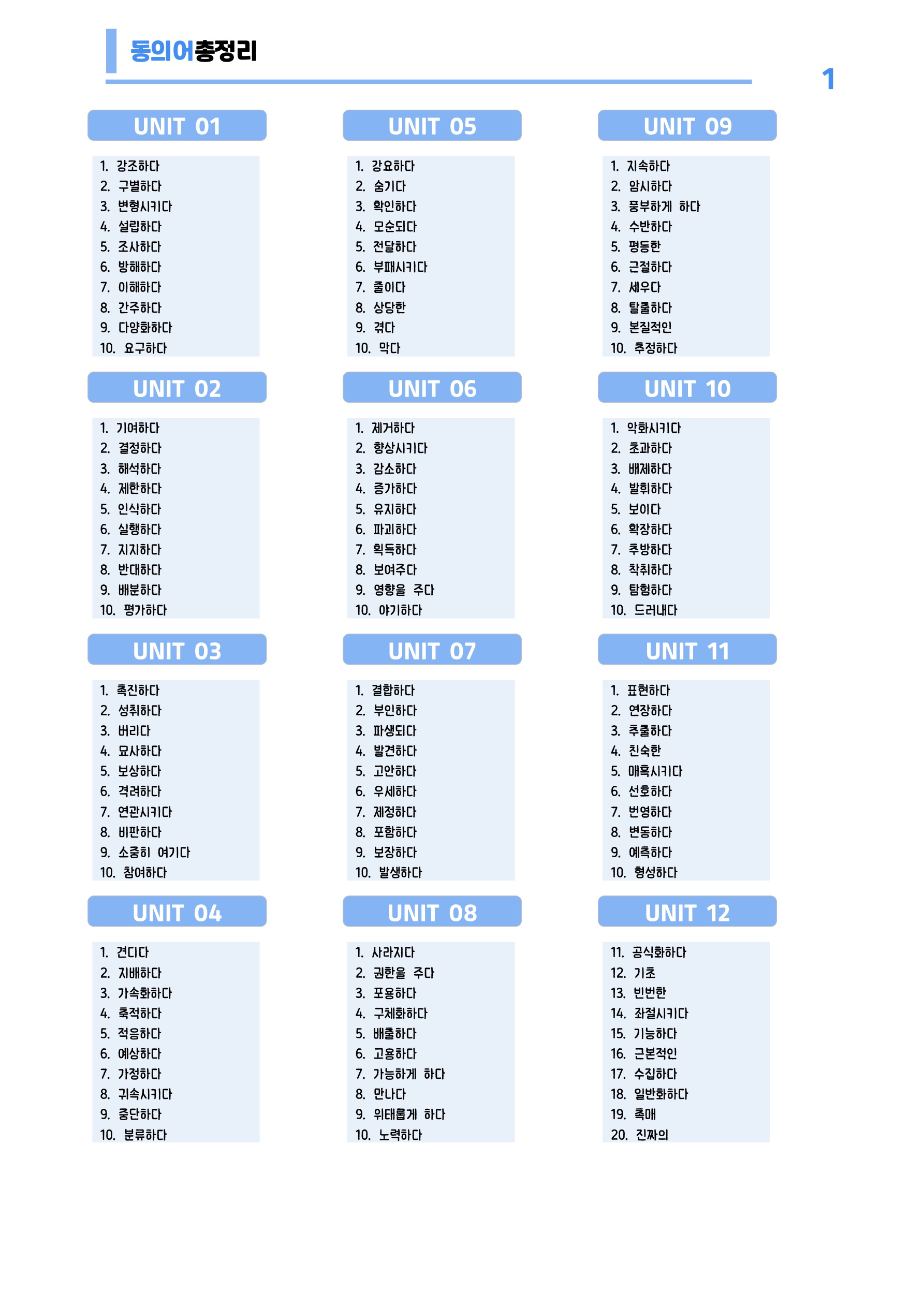 동의어총정리

1

UNIT 01

1. 강조하다
2. 구별하다
3. 변형시키다
4. 설립하다
5. 조사하다
6. 방해하다
7. 이해하다
8. 간주하다
9. 다양화하다
10. 요구하다

UNIT 02

1. 기여하다
2. 결정하다
3. 해석하다
4. 제한하다
5. 인식하다
6. 실행하다
7. 지지하다
8. 반대하다
9. 배분하다
10. 평가하다

UNIT 03

1. 촉진하다
2. 성취하다
3. 버리다
4. 묘사하다
5. 보상하다
6. 격려하다
7. 연관시키다
8. 비판하다
9. 소중히 여기다
10. 참여하다

UNIT 04

1. 견디다
2. 지배하다
3. 가속화하다
4. 축적하다
5. 적응하다
6. 예상하다
7. 가정하다
8. 귀속시키다
9. 중단하다
10. 분류하다

UNIT 05

1. 강요하다
2. 숨기다
3. 확인하다
4. 모순되다
5. 전달하다
6. 부패시키다
7. 줄이다
8. 상당한
9. 겪다
10. 막다

UNIT 06

1. 제거하다
2. 향상시키다
3. 감소하다
4. 증가하다
5. 유지하다
6. 파괴하다
7. 획득하다
8. 보여주다
9. 영향을 주다
10. 야기하다

UNIT 07

1. 결합하다
2. 부인하다
3. 파생되다
4. 발견하다
5. 고안하다
6. 우세하다
7. 제정하다
8. 포함하다
9. 보장하다
10. 발생하다

UNIT 08

1. 사라지다
2. 권한을 주다
3. 포용하다
4. 구체화하다
5. 배출하다
6. 고용하다
7. 가능하게 하다
8. 만나다
9. 위태롭게 하다
10. 노력하다

UNIT 09

1. 지속하다
2. 암시하다
3. 풍부하게 하다
4. 수반하다
5. 평등한
6. 근절하다
7. 세우다
8. 탈출하다
9. 본질적인
10. 추정하다

UNIT 10

1. 악화시키다
2. 초과하다
3. 배제하다
4. 발휘하다
5. 보이다
6. 확장하다
7. 추방하다
8. 착취하다
9. 탐험하다
10. 드러내다

UNIT 11

1. 표현하다
2. 연장하다
3. 추출하다
4. 친숙한
5. 매혹시키다
6. 선호하다
7. 번영하다
8. 변동하다
9. 예측하다
10. 형성하다

UNIT 12

11. 공식화하다
12. 기초
13. 빈번한
14. 좌절시키다
15. 기능하다
16. 근본적인
17. 수집하다
18. 일반화하다
19. 촉매
20. 진짜의